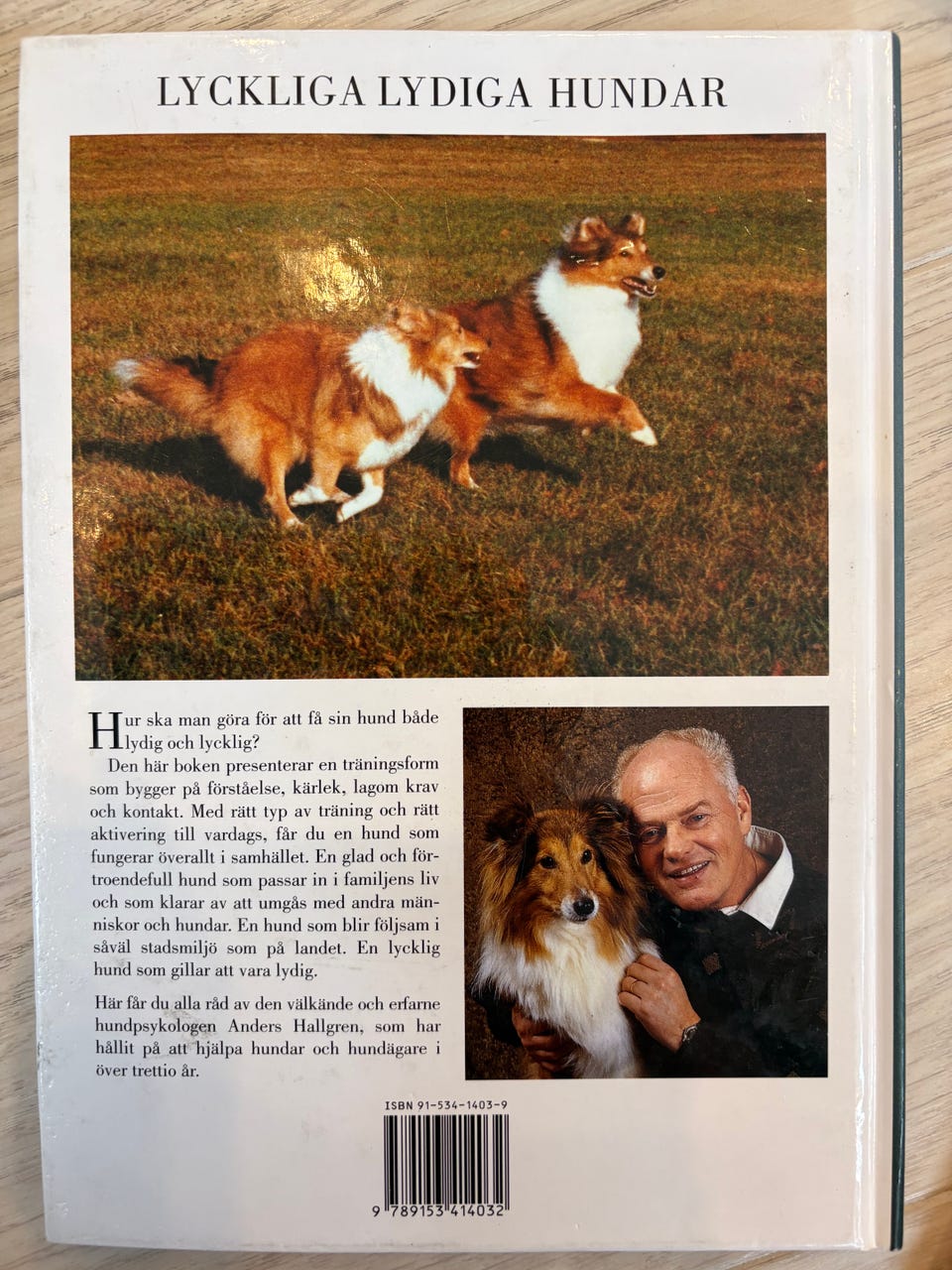 LYCKLIGA LYDIGA HUNDAR

Hur ska man göra för att få sin hund både lydig och lycklig?

Den här boken presenterar en träningsform som bygger på förståelse, kärlek, lagom krav och kontakt. Med rätt typ av träning och rätt aktivering till vardags, får du en hund som fungerar överallt i samhället. En glad och förtroendefull hund som passar in i familjens liv och som klarar av att umgås med andra människor och hundar. En hund som blir följsam i såväl stadsmiljö som på landet. En lycklig hund som gillar att vara lydig.

Här får du alla råd av den välkände och erfarne hundpsykologen Anders Hallgren, som har hållit på att hjälpa hundar och hundägare i över trettio år.

ISBN 91-534-1403-9

9 789153 414032